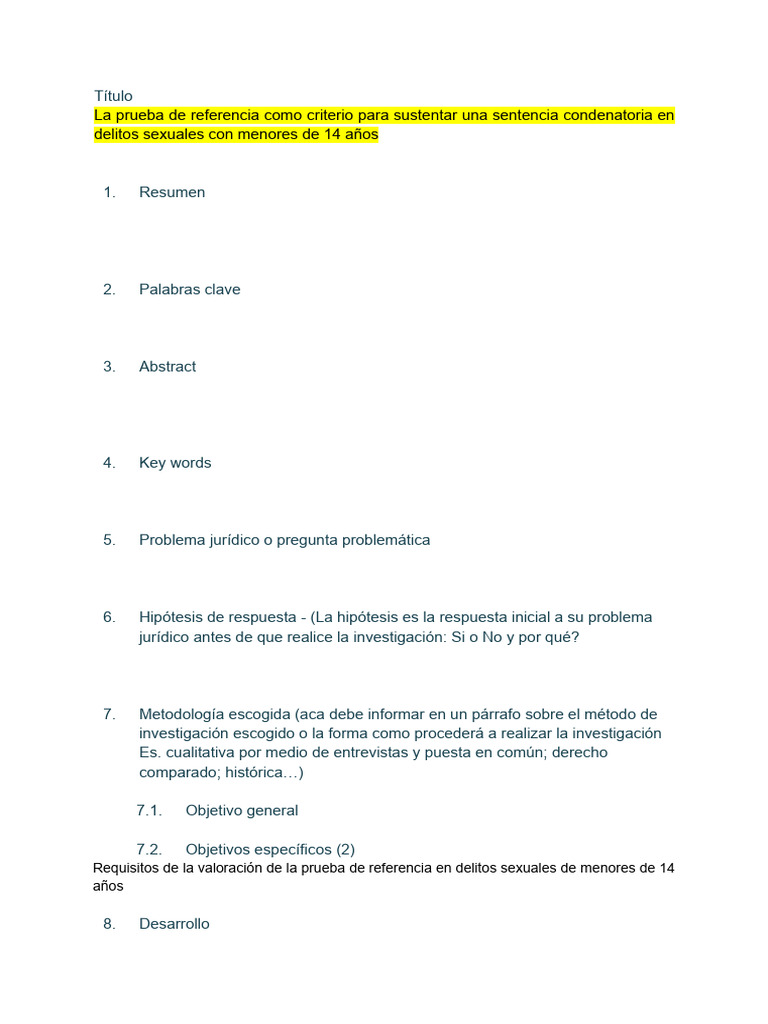 Título
La prueba de referencia como criterio para sustentar una sentencia condenatoria en delitos sexuales con menores de 14 años

1. Resumen

2. Palabras clave

3. Abstract

4. Key words

5. Problema jurídico o pregunta problemática

6. Hipótesis de respuesta - (La hipótesis es la respuesta inicial a su problema jurídico antes de que realice la investigación: Si o No y por qué?

7. Metodología escogida (aca debe informar en un párrafo sobre el método de investigación escogido o la forma como procederá a realizar la investigación Es. cualitativa por medio de entrevistas y puesta en común; derecho comparado; histórica…)

7.1. Objetivo general

7.2. Objetivos específicos (2)
Requisitos de la valoración de la prueba de referencia en delitos sexuales de menores de 14 años

8. Desarrollo